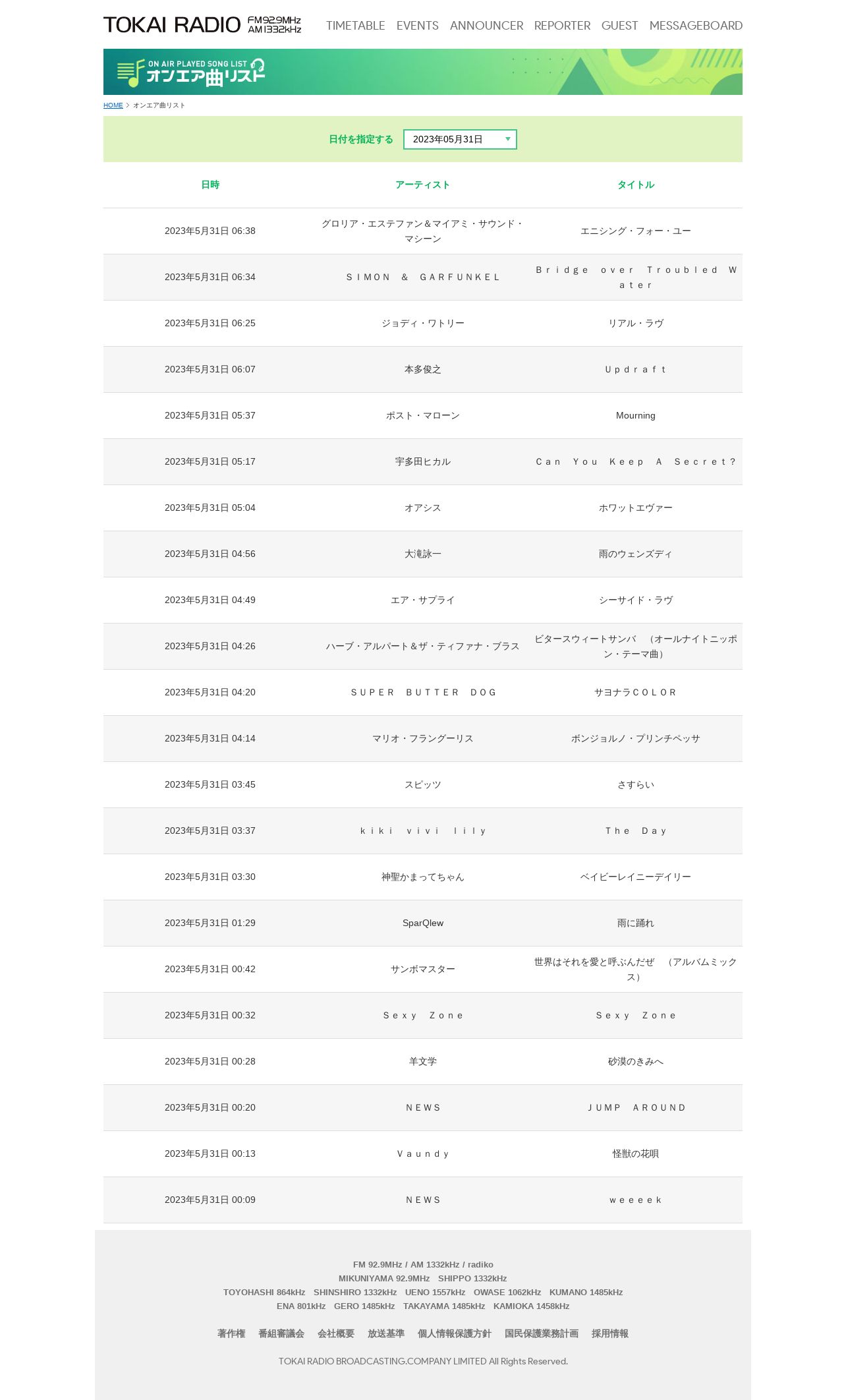 TOKAI RADIO FM92.9MHz AM1332kHz

TIMETABLE EVENTS ANNOUNCER REPORTER GUEST MESSAGEBOARD

ON AIR PLAYED SONG LIST オンエア曲リスト

HOME > オンエア曲リスト

日付を指定する 2023年05月31日

| 日時 | アーティスト | タイトル |
|---|---|---|
| 2023年5月31日 06:38 | グロリア・エステファン＆マイアミ・サウンド・マシーン | エニシング・フォー・ユー |
| 2023年5月31日 06:34 | ＳＩＭＯＮ ＆ ＧＡＲＦＵＮＫＥＬ | Ｂｒｉｄｇｅ ｏｖｅｒ Ｔｒｏｕｂｌｅｄ Ｗａｔｅｒ |
| 2023年5月31日 06:25 | ジョディ・ワトリー | リアル・ラヴ |
| 2023年5月31日 06:07 | 本多俊之 | Ｕｐｄｒａｆｔ |
| 2023年5月31日 05:37 | ポスト・マローン | Mourning |
| 2023年5月31日 05:17 | 宇多田ヒカル | Ｃａｎ Ｙｏｕ Ｋｅｅｐ Ａ Ｓｅｃｒｅｔ？ |
| 2023年5月31日 05:04 | オアシス | ホワットエヴァー |
| 2023年5月31日 04:56 | 大滝詠一 | 雨のウェンズディ |
| 2023年5月31日 04:49 | エア・サプライ | シーサイド・ラヴ |
| 2023年5月31日 04:26 | ハーブ・アルパート＆ザ・ティファナ・ブラス | ビタースウィートサンバ （オールナイトニッポン・テーマ曲） |
| 2023年5月31日 04:20 | ＳＵＰＥＲ ＢＵＴＴＥＲ ＤＯＧ | サヨナラＣＯＬＯＲ |
| 2023年5月31日 04:14 | マリオ・フラングーリス | ボンジョルノ・プリンチペッサ |
| 2023年5月31日 03:45 | スピッツ | さすらい |
| 2023年5月31日 03:37 | ｋｉｋｉ ｖｉｖｉ ｌｉｌｙ | Ｔｈｅ Ｄａｙ |
| 2023年5月31日 03:30 | 神聖かまってちゃん | ベイビーレイニーデイリー |
| 2023年5月31日 01:29 | SparQlew | 雨に踊れ |
| 2023年5月31日 00:42 | サンボマスター | 世界はそれを愛と呼ぶんだぜ （アルバムミックス） |
| 2023年5月31日 00:32 | Ｓｅｘｙ Ｚｏｎｅ | Ｓｅｘｙ Ｚｏｎｅ |
| 2023年5月31日 00:28 | 羊文学 | 砂漠のきみへ |
| 2023年5月31日 00:20 | ＮＥＷＳ | ＪＵＭＰ ＡＲＯＵＮＤ |
| 2023年5月31日 00:13 | Ｖａｕｎｄｙ | 怪獣の花唄 |
| 2023年5月31日 00:09 | ＮＥＷＳ | ｗｅｅｅｅｋ |

FM 92.9MHz / AM 1332kHz / radiko
MIKUNIYAMA 92.9MHz SHIPPO 1332kHz
TOYOHASHI 864kHz SHINSHIRO 1332kHz UENO 1557kHz OWASE 1062kHz KUMANO 1485kHz
ENA 801kHz GERO 1485kHz TAKAYAMA 1485kHz KAMIOKA 1458kHz

著作権 番組審議会 会社概要 放送基準 個人情報保護方針 国民保護業務計画 採用情報

TOKAI RADIO BROADCASTING.COMPANY LIMITED All Rights Reserved.